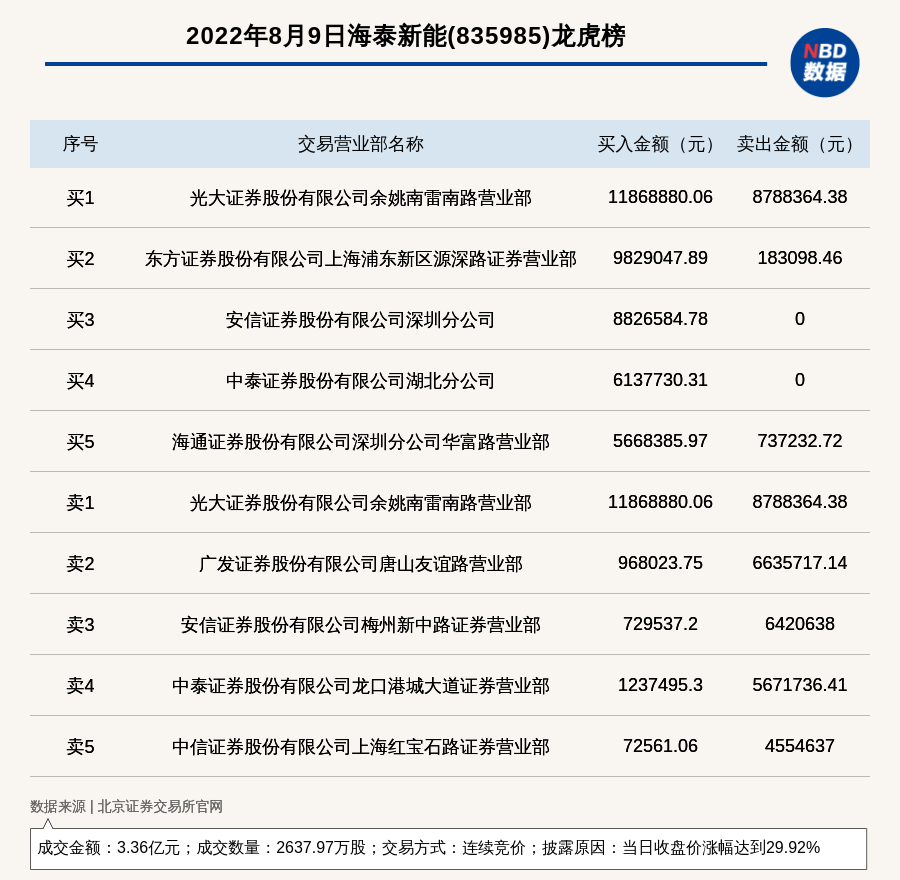 2022年8月9日海泰新能(835985)龙虎榜

NBD
数据

| 序号 | 交易营业部名称 | 买入金额（元） | 卖出金额（元） |
|---|---|---|---|
| 买1 | 光大证券股份有限公司余姚南雷南路营业部 | 11868880.06 | 8788364.38 |
| 买2 | 东方证券股份有限公司上海浦东新区源深路证券营业部 | 9829047.89 | 183098.46 |
| 买3 | 安信证券股份有限公司深圳分公司 | 8826584.78 | 0 |
| 买4 | 中泰证券股份有限公司湖北分公司 | 6137730.31 | 0 |
| 买5 | 海通证券股份有限公司深圳分公司华富路营业部 | 5668385.97 | 737232.72 |
| 卖1 | 光大证券股份有限公司余姚南雷南路营业部 | 11868880.06 | 8788364.38 |
| 卖2 | 广发证券股份有限公司唐山友谊路营业部 | 968023.75 | 6635717.14 |
| 卖3 | 安信证券股份有限公司梅州新中路证券营业部 | 729537.2 | 6420638 |
| 卖4 | 中泰证券股份有限公司龙口港城大道证券营业部 | 1237495.3 | 5671736.41 |
| 卖5 | 中信证券股份有限公司上海红宝石路证券营业部 | 72561.06 | 4554637 |

数据来源 | 北京证券交易所官网

成交金额：3.36亿元；成交数量：2637.97万股；交易方式：连续竞价；披露原因：当日收盘价涨幅达到29.92%